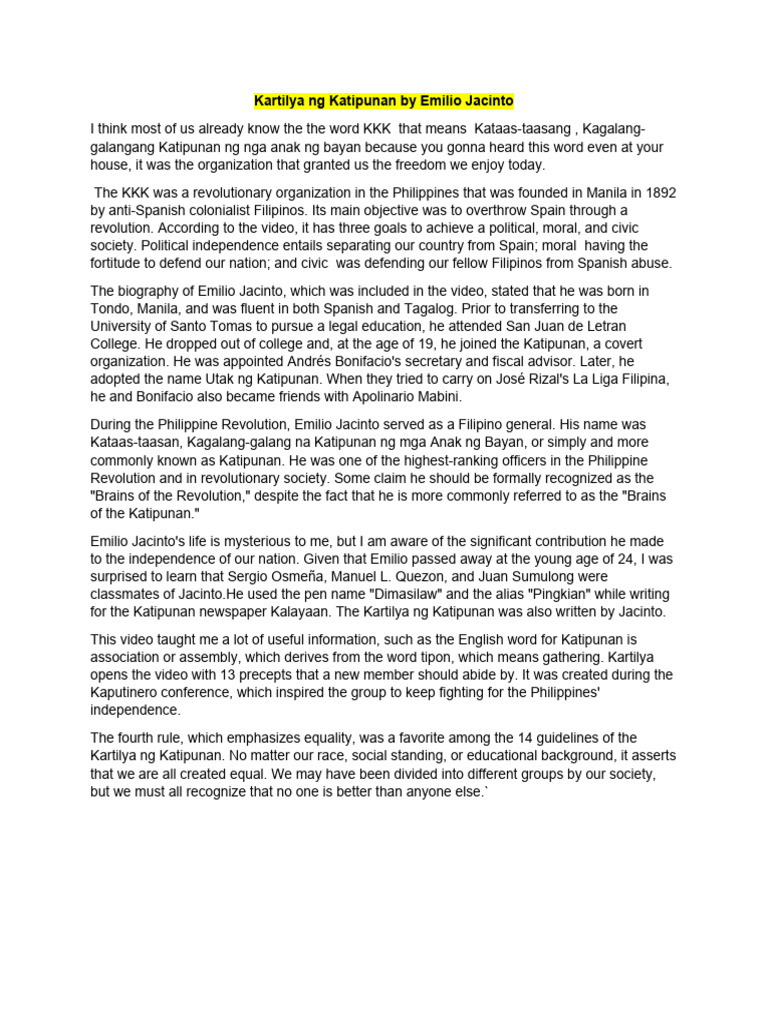 Kartilya ng Katipunan by Emilio Jacinto

I think most of us already know the the word KKK that means Kataas-taasang , Kagalang-galangang Katipunan ng nga anak ng bayan because you gonna heard this word even at your house, it was the organization that granted us the freedom we enjoy today.

The KKK was a revolutionary organization in the Philippines that was founded in Manila in 1892 by anti-Spanish colonialist Filipinos. Its main objective was to overthrow Spain through a revolution. According to the video, it has three goals to achieve a political, moral, and civic society. Political independence entails separating our country from Spain; moral having the fortitude to defend our nation; and civic was defending our fellow Filipinos from Spanish abuse.

The biography of Emilio Jacinto, which was included in the video, stated that he was born in Tondo, Manila, and was fluent in both Spanish and Tagalog. Prior to transferring to the University of Santo Tomas to pursue a legal education, he attended San Juan de Letran College. He dropped out of college and, at the age of 19, he joined the Katipunan, a covert organization. He was appointed Andrés Bonifacio's secretary and fiscal advisor. Later, he adopted the name Utak ng Katipunan. When they tried to carry on José Rizal's La Liga Filipina, he and Bonifacio also became friends with Apolinario Mabini.

During the Philippine Revolution, Emilio Jacinto served as a Filipino general. His name was Kataas-taasan, Kagalang-galang na Katipunan ng mga Anak ng Bayan, or simply and more commonly known as Katipunan. He was one of the highest-ranking officers in the Philippine Revolution and in revolutionary society. Some claim he should be formally recognized as the "Brains of the Revolution," despite the fact that he is more commonly referred to as the "Brains of the Katipunan."

Emilio Jacinto's life is mysterious to me, but I am aware of the significant contribution he made to the independence of our nation. Given that Emilio passed away at the young age of 24, I was surprised to learn that Sergio Osmeña, Manuel L. Quezon, and Juan Sumulong were classmates of Jacinto.He used the pen name "Dimasilaw" and the alias "Pingkian" while writing for the Katipunan newspaper Kalayaan. The Kartilya ng Katipunan was also written by Jacinto.

This video taught me a lot of useful information, such as the English word for Katipunan is association or assembly, which derives from the word tipon, which means gathering. Kartilya opens the video with 13 precepts that a new member should abide by. It was created during the Kaputinero conference, which inspired the group to keep fighting for the Philippines' independence.

The fourth rule, which emphasizes equality, was a favorite among the 14 guidelines of the Kartilya ng Katipunan. No matter our race, social standing, or educational background, it asserts that we are all created equal. We may have been divided into different groups by our society, but we must all recognize that no one is better than anyone else.`